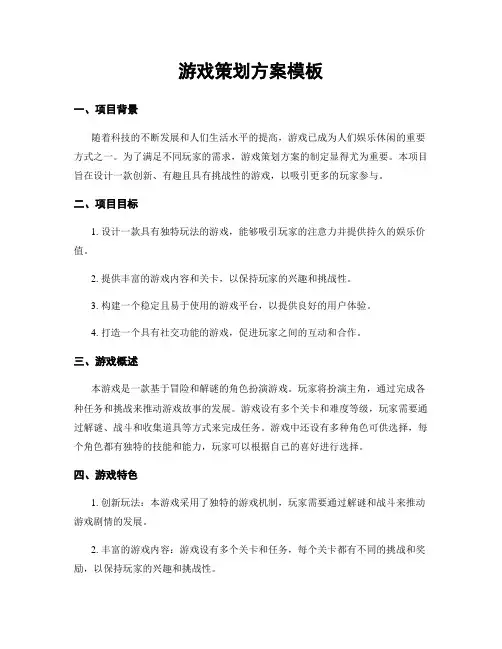 游戏策划方案模板

一、项目背景

随着科技的不断发展和人们生活水平的提高，游戏已成为人们娱乐休闲的重要方式之一。为了满足不同玩家的需求，游戏策划方案的制定显得尤为重要。本项目旨在设计一款创新、有趣且具有挑战性的游戏，以吸引更多的玩家参与。

二、项目目标

1. 设计一款具有独特玩法的游戏，能够吸引玩家的注意力并提供持久的娱乐价值。

2. 提供丰富的游戏内容和关卡，以保持玩家的兴趣和挑战性。

3. 构建一个稳定且易于使用的游戏平台，以提供良好的用户体验。

4. 打造一个具有社交功能的游戏，促进玩家之间的互动和合作。

三、游戏概述

本游戏是一款基于冒险和解谜的角色扮演游戏。玩家将扮演主角，通过完成各种任务和挑战来推动游戏故事的发展。游戏设有多个关卡和难度等级，玩家需要通过解谜、战斗和收集道具等方式来完成任务。游戏中还设有多种角色可供选择，每个角色都有独特的技能和能力，玩家可以根据自己的喜好进行选择。

四、游戏特色

1. 创新玩法：本游戏采用了独特的游戏机制，玩家需要通过解谜和战斗来推动游戏剧情的发展。

2. 丰富的游戏内容：游戏设有多个关卡和任务，每个关卡都有不同的挑战和奖励，以保持玩家的兴趣和挑战性。